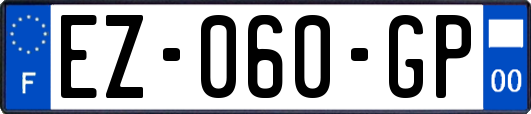 F

EZ-060-GP

00